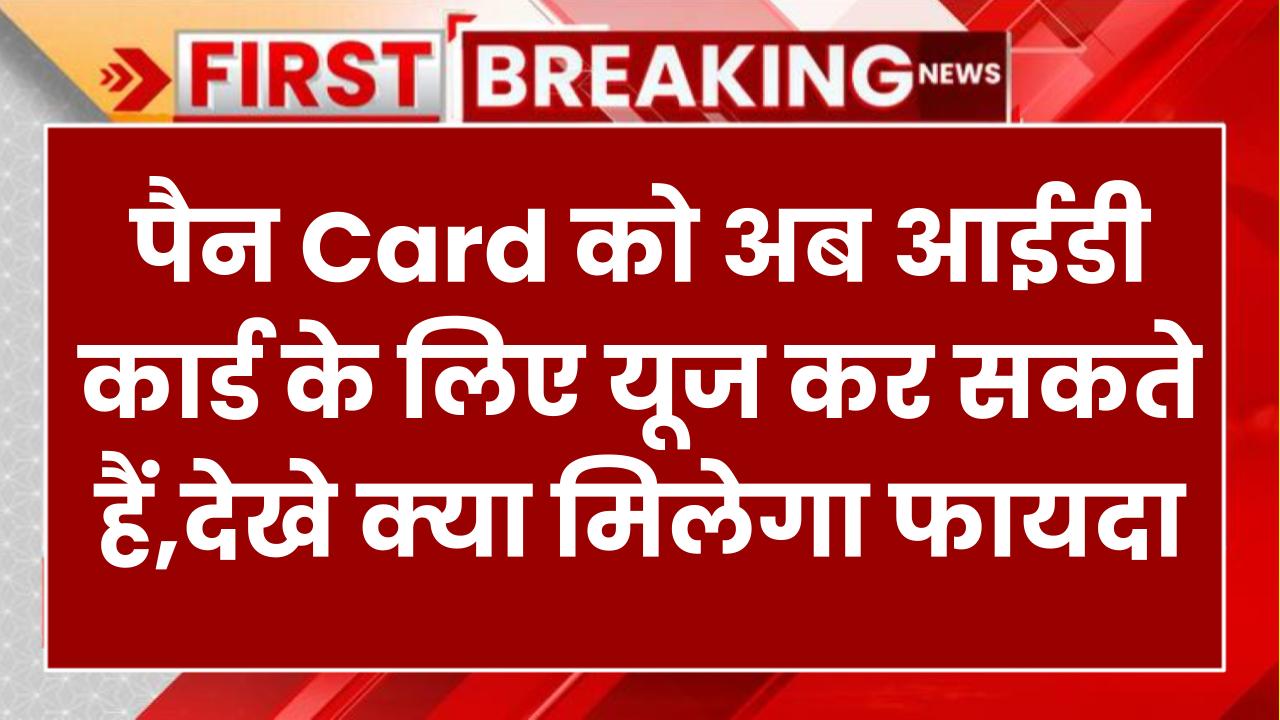 FIRST BREAKING NEWS

पैन Card को अब आईडी कार्ड के लिए यूज कर सकते हैं,देखे क्या मिलेगा फायदा